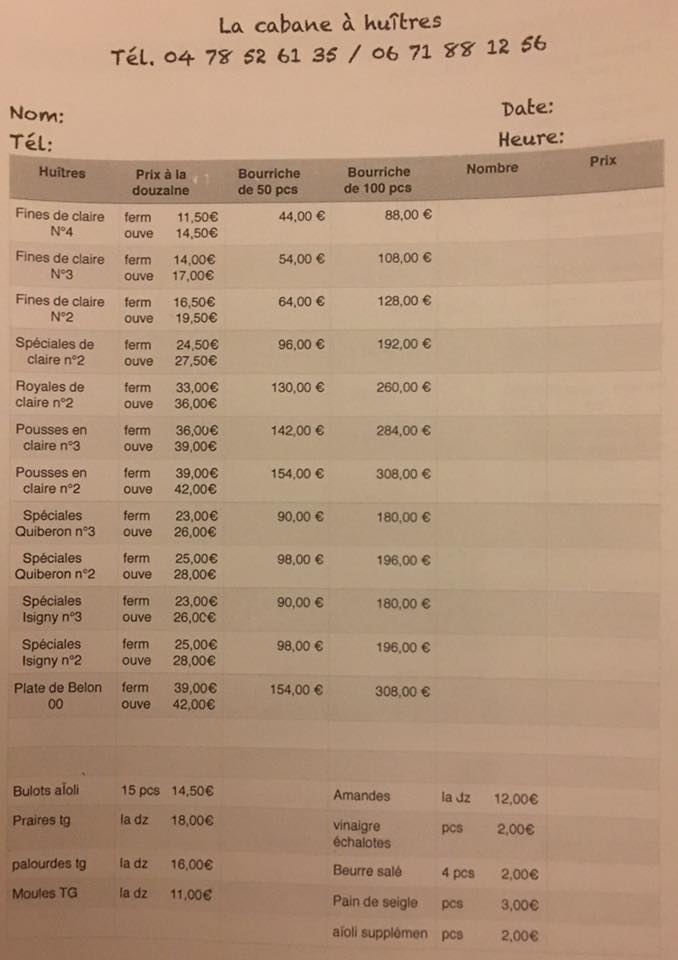 La cabane à huîtres
Tél. 04 78 52 61 35 / 06 71 88 12 56

Nom:
Tél:

Date:
Heure:

| Huîtres | Prix à la douzaine | Bourriche de 50 pcs | Bourriche de 100 pcs | Nombre | Prix |
|---|---|---|---|---|---|
| Fines de claire N°4 | ferm 11,50€ ouve 14,50€ | 44,00 € | 88,00 € | | |
| Fines de claire N°3 | ferm 14,00€ ouve 17,00€ | 54,00 € | 108,00 € | | |
| Fines de claire N°2 | ferm 16,50€ ouve 19,50€ | 64,00 € | 128,00 € | | |
| Spéciales de claire n°2 | ferm 24,50€ ouve 27,50€ | 96,00 € | 192,00 € | | |
| Royales de claire n°2 | ferm 33,00€ ouve 36,00€ | 130,00 € | 260,00 € | | |
| Pousses en claire n°3 | ferm 36,00€ ouve 39,00€ | 142,00 € | 284,00 € | | |
| Pousses en claire n°2 | ferm 39,00€ ouve 42,00€ | 154,00 € | 308,00 € | | |
| Spéciales Quiberon n°3 | ferm 23,00€ ouve 26,00€ | 90,00 € | 180,00 € | | |
| Spéciales Quiberon n°2 | ferm 25,00€ ouve 28,00€ | 98,00 € | 196,00 € | | |
| Spéciales Isigny n°3 | ferm 23,00€ ouve 26,00€ | 90,00 € | 180,00 € | | |
| Spéciales Isigny n°2 | ferm 25,00€ ouve 28,00€ | 98,00 € | 196,00 € | | |
| Plate de Belon 00 | ferm 39,00€ ouve 42,00€ | 154,00 € | 308,00 € | | |

| | | |
|---|---|---|
| Bulots aïoli | 15 pcs | 14,50€ |
| Praires tg | la dz | 18,00€ |
| palourdes tg | la dz | 16,00€ |
| Moules TG | la dz | 11,00€ |

| | | |
|---|---|---|
| Amandes | la dz | 12,00€ |
| vinaigre échalotes | pcs | 2,00€ |
| Beurre salé | 4 pcs | 2,00€ |
| Pain de seigle | pcs | 3,00€ |
| aïoli supplémen | pcs | 2,00€ |